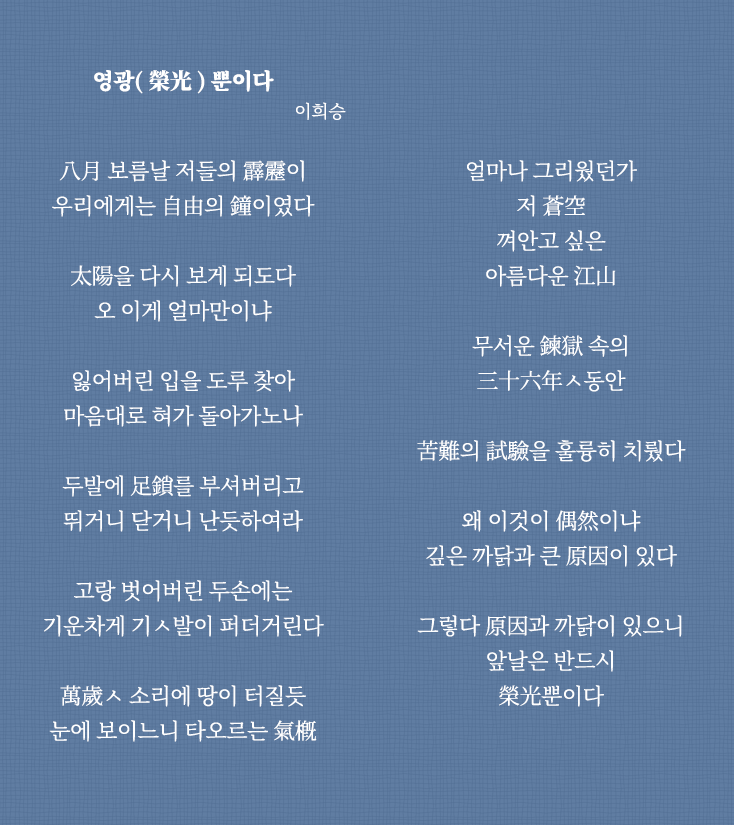 영광( 榮光 ) 뿐이다
이희승

八月 보름날 저들의 霹靂이
우리에게는 自由의 鐘이였다

太陽을 다시 보게 되도다
오 이게 얼마만이냐

잃어버린 입을 도루 찾아
마음대로 혀가 돌아가노나

두발에 足鎖를 부셔버리고
뛰거니 닫거니 난듯하여라

고랑 벗어버린 두손에는
기운차게 기ㅅ발이 퍼더거린다

萬歲ㅅ 소리에 땅이 터질듯
눈에 보이느니 타오르는 氣槪

얼마나 그리웠던가
저 蒼空
껴안고 싶은
아름다운 江山

무서운 鍊獄 속의
三十六年ㅅ동안

苦難의 試驗을 훌륭히 치뤘다

왜 이것이 偶然이냐
깊은 까닭과 큰 原因이 있다

그렇다 原因과 까닭이 있으니
앞날은 반드시
榮光뿐이다